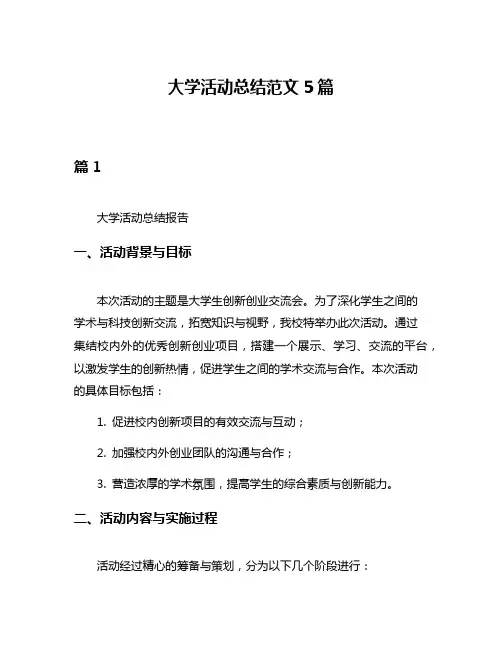 大学活动总结范文 5 篇

篇 1

大学活动总结报告

一、活动背景与目标

本次活动的主题是大学生创新创业交流会。为了深化学生之间的学术与科技创新交流，拓宽知识与视野，我校特举办此次活动。通过集结校内外的优秀创新创业项目，搭建一个展示、学习、交流的平台，以激发学生的创新热情，促进学生之间的学术交流与合作。本次活动的具体目标包括：

1. 促进校内创新项目的有效交流与互动；

2. 加强校内外创业团队的沟通与合作；

3. 营造浓厚的学术氛围，提高学生的综合素质与创新能力。

二、活动内容与实施过程

活动经过精心的筹备与策划，分为以下几个阶段进行：